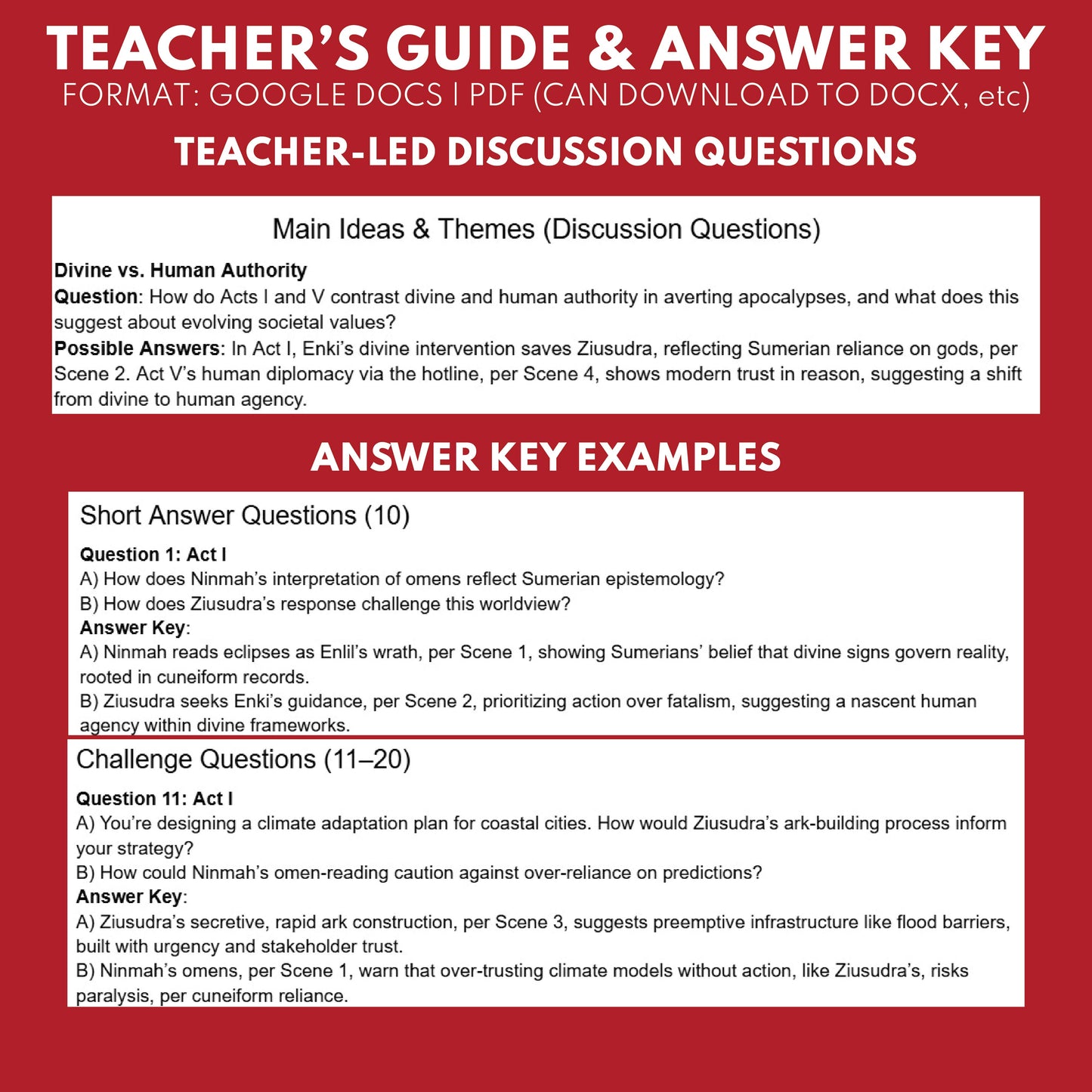 TEACHER'S GUIDE & ANSWER KEY
FORMAT: GOOGLE DOCS | PDF (CAN DOWNLOAD TO DOCX, etc)

TEACHER-LED DISCUSSION QUESTIONS

Main Ideas & Themes (Discussion Questions)

Divine vs. Human Authority
Question: How do Acts I and V contrast divine and human authority in averting apocalypses, and what does this suggest about evolving societal values?
Possible Answers: In Act I, Enki's divine intervention saves Ziusudra, reflecting Sumerian reliance on gods, per Scene 2. Act V's human diplomacy via the hotline, per Scene 4, shows modern trust in reason, suggesting a shift from divine to human agency.

ANSWER KEY EXAMPLES

Short Answer Questions (10)

Question 1: Act I
A) How does Ninmah's interpretation of omens reflect Sumerian epistemology?
B) How does Ziusudra's response challenge this worldview?
Answer Key:
A) Ninmah reads eclipses as Enlil's wrath, per Scene 1, showing Sumerians' belief that divine signs govern reality, rooted in cuneiform records.
B) Ziusudra seeks Enki's guidance, per Scene 2, prioritizing action over fatalism, suggesting a nascent human agency within divine frameworks.

Challenge Questions (11–20)

Question 11: Act I
A) You're designing a climate adaptation plan for coastal cities. How would Ziusudra's ark-building process inform your strategy?
B) How could Ninmah's omen-reading caution against over-reliance on predictions?
Answer Key:
A) Ziusudra's secretive, rapid ark construction, per Scene 3, suggests preemptive infrastructure like flood barriers, built with urgency and stakeholder trust.
B) Ninmah's omens, per Scene 1, warn that over-trusting climate models without action, like Ziusudra's, risks paralysis, per cuneiform reliance.